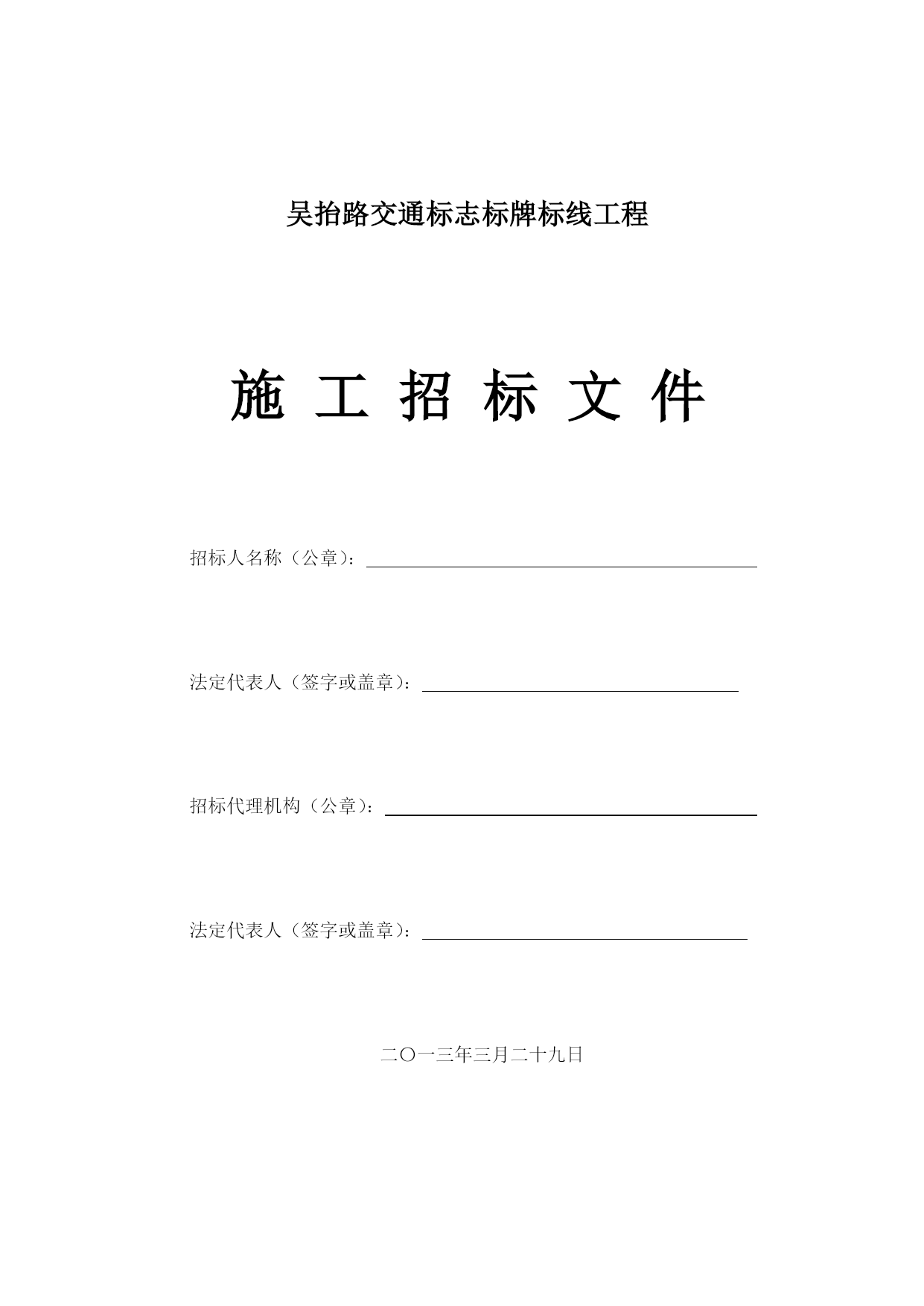 吴抬路交通标志标牌标线工程

施 工 招 标 文 件

招标人名称（公章）：

法定代表人（签字或盖章）：

招标代理机构（公章）：

法定代表人（签字或盖章）：

二〇一三年三月二十九日